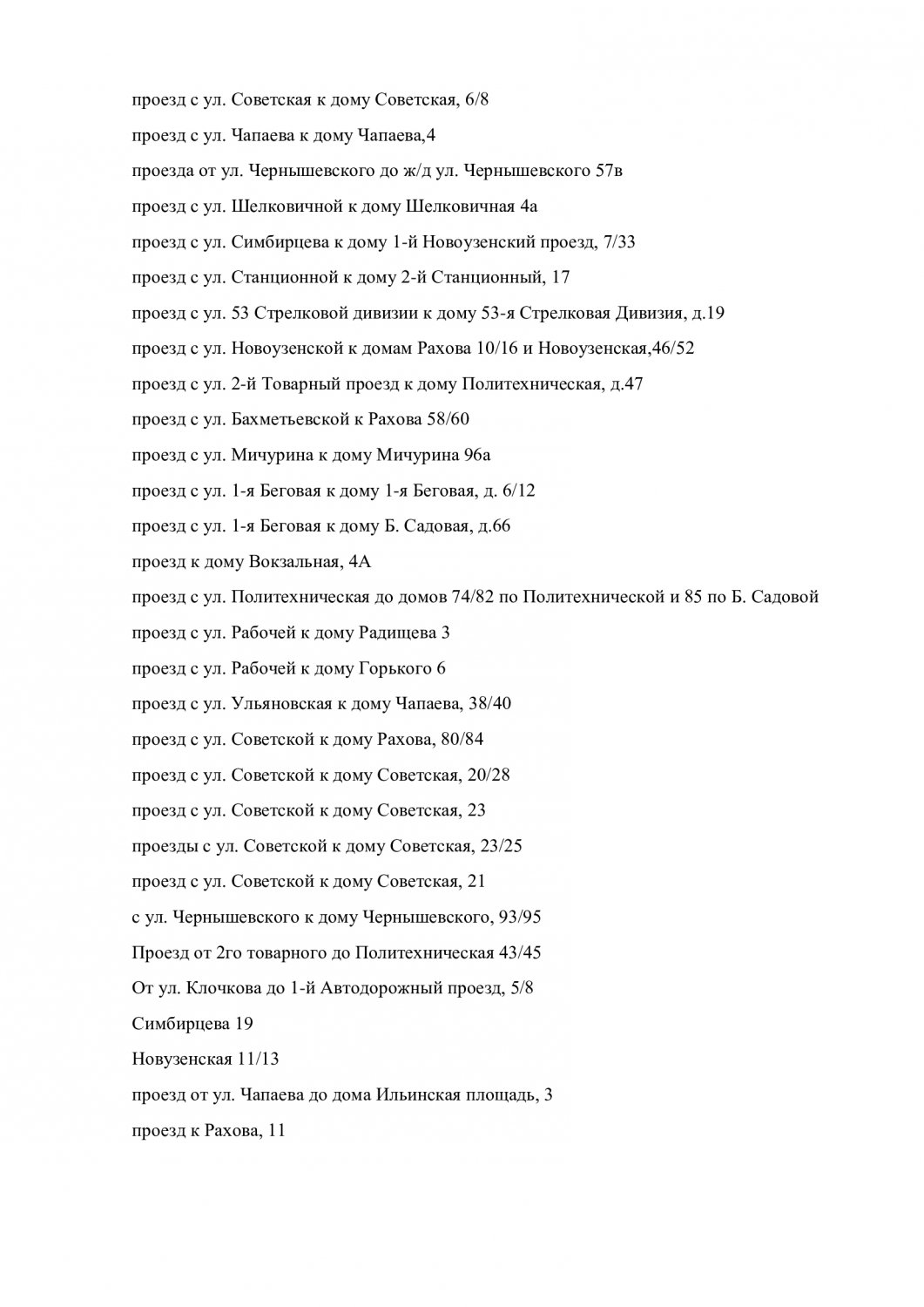 проезд с ул. Советская к дому Советская, 6/8

проезд с ул. Чапаева к дому Чапаева,4

проезда от ул. Чернышевского до ж/д ул. Чернышевского 57в

проезд с ул. Шелковичной к дому Шелковичная 4а

проезд с ул. Симбирцева к дому 1-й Новоузенский проезд, 7/33

проезд с ул. Станционной к дому 2-й Станционный, 17

проезд с ул. 53 Стрелковой дивизии к дому 53-я Стрелковая Дивизия, д.19

проезд с ул. Новоузенской к домам Рахова 10/16 и Новоузенская,46/52

проезд с ул. 2-й Товарный проезд к дому Политехническая, д.47

проезд с ул. Бахметьевской к Рахова 58/60

проезд с ул. Мичурина к дому Мичурина 96а

проезд с ул. 1-я Беговая к дому 1-я Беговая, д. 6/12

проезд с ул. 1-я Беговая к дому Б. Садовая, д.66

проезд к дому Вокзальная, 4А

проезд с ул. Политехническая до домов 74/82 по Политехнической и 85 по Б. Садовой

проезд с ул. Рабочей к дому Радищева 3

проезд с ул. Рабочей к дому Горького 6

проезд с ул. Ульяновская к дому Чапаева, 38/40

проезд с ул. Советской к дому Рахова, 80/84

проезд с ул. Советской к дому Советская, 20/28

проезд с ул. Советской к дому Советская, 23

проезды с ул. Советской к дому Советская, 23/25

проезд с ул. Советской к дому Советская, 21

с ул. Чернышевского к дому Чернышевского, 93/95

Проезд от 2го товарного до Политехническая 43/45

От ул. Клочкова до 1-й Автодорожный проезд, 5/8

Симбирцева 19

Новузенская 11/13

проезд от ул. Чапаева до дома Ильинская площадь, 3

проезд к Рахова, 11